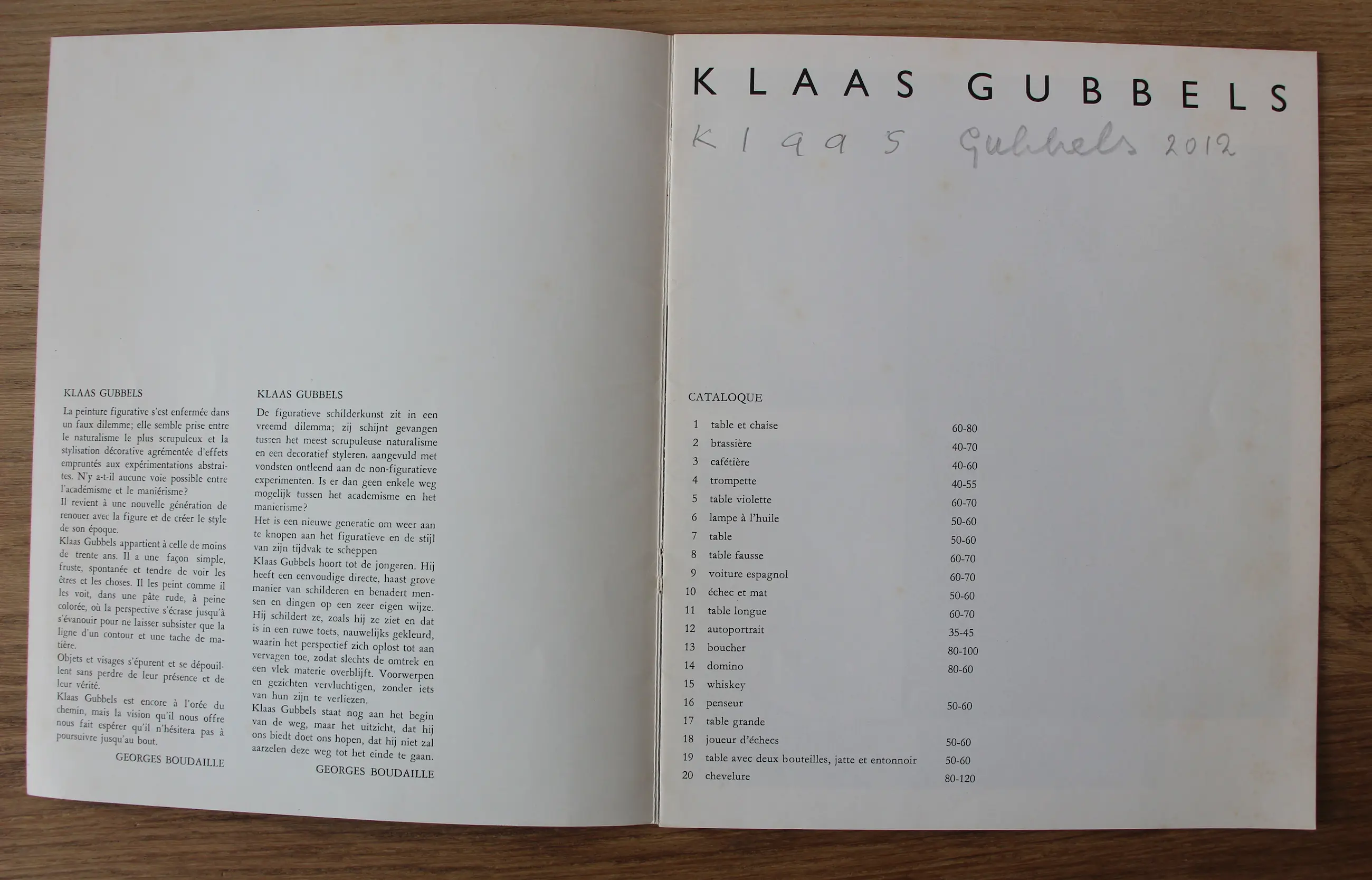 KLAAS GUBBELS

La peinture figurative s'est enfermée dans un faux dilemme; elle semble prise entre le naturalisme le plus scrupuleux et la stylisation décorative agrémentée d'effets empruntés aux expérimentations abstraites. N'y a-t-il aucune voie possible entre l'académisme et le maniérisme?
Il revient à une nouvelle génération de renouer avec la figure et de créer le style de son époque.
Klaas Gubbels appartient à celle de moins de trente ans. Il a une façon simple, fruste, spontanée et tendre de voir les êtres et les choses. Il les peint comme il les voit, dans une pâte rude, à peine colorée, où la perspective s'écrase jusqu'à s'évanouir pour ne laisser subsister que la ligne d'un contour et une tache de matière.
Objets et visages s'épurent et se dépouillent sans perdre de leur présence et de leur vérité.
Klaas Gubbels est encore à l'orée du chemin, mais la vision qu'il nous offre nous fait espérer qu'il n'hésitera pas à poursuivre jusqu'au bout.

GEORGES BOUDAILLE

KLAAS GUBBELS

De figuratieve schilderkunst zit in een vreemd dilemma; zij schijnt gevangen tussen het meest scrupuleuse naturalisme en een decoratief styleren, aangevuld met vondsten ontleend aan de non-figuratieve experimenten. Is er dan geen enkele weg mogelijk tussen het academisme en het manierisme?
Het is een nieuwe generatie om weer aan te knopen aan het figuratieve en de stijl van zijn tijdvak te scheppen
Klaas Gubbels hoort tot de jongeren. Hij heeft een eenvoudige directe, haast grove manier van schilderen en benadert mensen en dingen op een zeer eigen wijze. Hij schildert ze, zoals hij ze ziet en dat is in een ruwe toets, nauwelijks gekleurd, waarin het perspectief zich oplost tot aan vervagen toe, zodat slechts de omtrek en een vlek materie overblijft. Voorwerpen en gezichten vervluchtigen, zonder iets van hun zijn te verliezen.
Klaas Gubbels staat nog aan het begin van de weg, maar het uitzicht, dat hij ons biedt doet ons hopen, dat hij niet zal aarzelen deze weg tot het einde te gaan.

GEORGES BOUDAILLE

KLAAS GUBBELS

Klaas Gubbels 2012

CATALOQUE

1 table et chaise 60-80
2 brassière 40-70
3 cafétière 40-60
4 trompette 40-55
5 table violette 60-70
6 lampe à l'huile 50-60
7 table 50-60
8 table fausse 60-70
9 voiture espagnol 60-70
10 échec et mat 50-60
11 table longue 60-70
12 autoportrait 35-45
13 boucher 80-100
14 domino 80-60
15 whiskey
16 penseur 50-60
17 table grande
18 joueur d'échecs 50-60
19 table avec deux bouteilles, jatte et entonnoir 50-60
20 chevelure 80-120